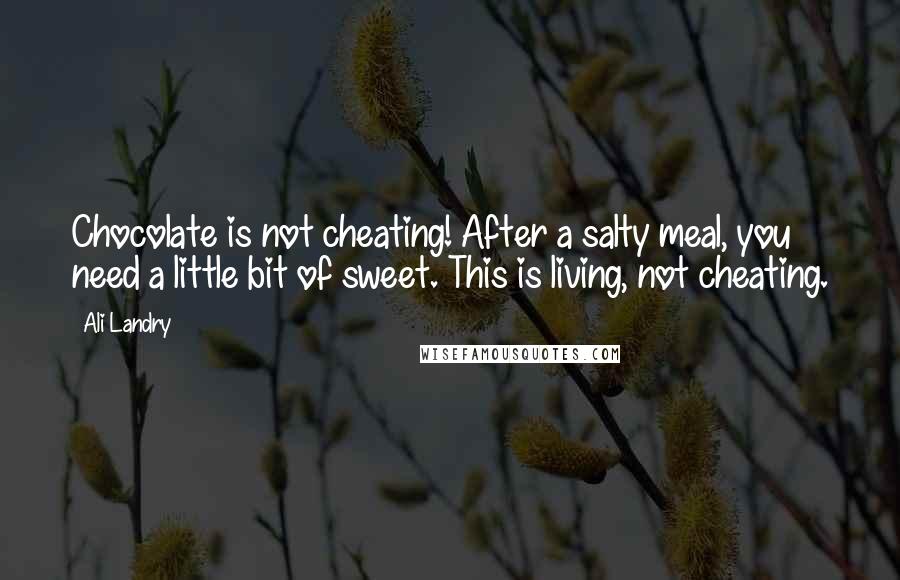 Chocolate is not cheating! After a salty meal, you need a little bit of sweet. This is living, not cheating.

Ali Landry

WISEFAMOUSQUOTES.COM